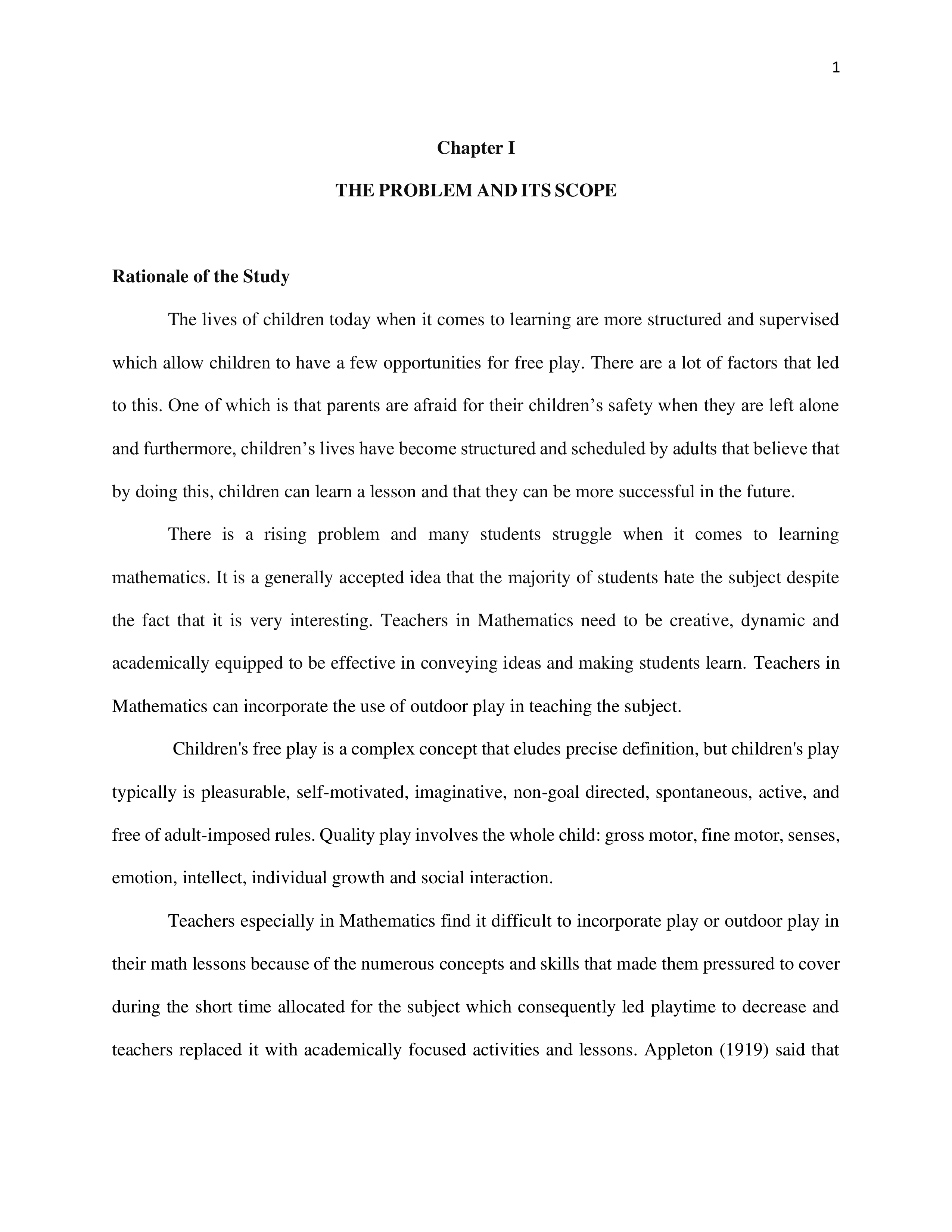 1

Chapter I

THE PROBLEM AND ITS SCOPE

Rationale of the Study

The lives of children today when it comes to learning are more structured and supervised which allow children to have a few opportunities for free play. There are a lot of factors that led to this. One of which is that parents are afraid for their children’s safety when they are left alone and furthermore, children’s lives have become structured and scheduled by adults that believe that by doing this, children can learn a lesson and that they can be more successful in the future.

There is a rising problem and many students struggle when it comes to learning mathematics. It is a generally accepted idea that the majority of students hate the subject despite the fact that it is very interesting. Teachers in Mathematics need to be creative, dynamic and academically equipped to be effective in conveying ideas and making students learn. Teachers in Mathematics can incorporate the use of outdoor play in teaching the subject.

Children's free play is a complex concept that eludes precise definition, but children's play typically is pleasurable, self-motivated, imaginative, non-goal directed, spontaneous, active, and free of adult-imposed rules. Quality play involves the whole child: gross motor, fine motor, senses, emotion, intellect, individual growth and social interaction.

Teachers especially in Mathematics find it difficult to incorporate play or outdoor play in their math lessons because of the numerous concepts and skills that made them pressured to cover during the short time allocated for the subject which consequently led playtime to decrease and teachers replaced it with academically focused activities and lessons. Appleton (1919) said that